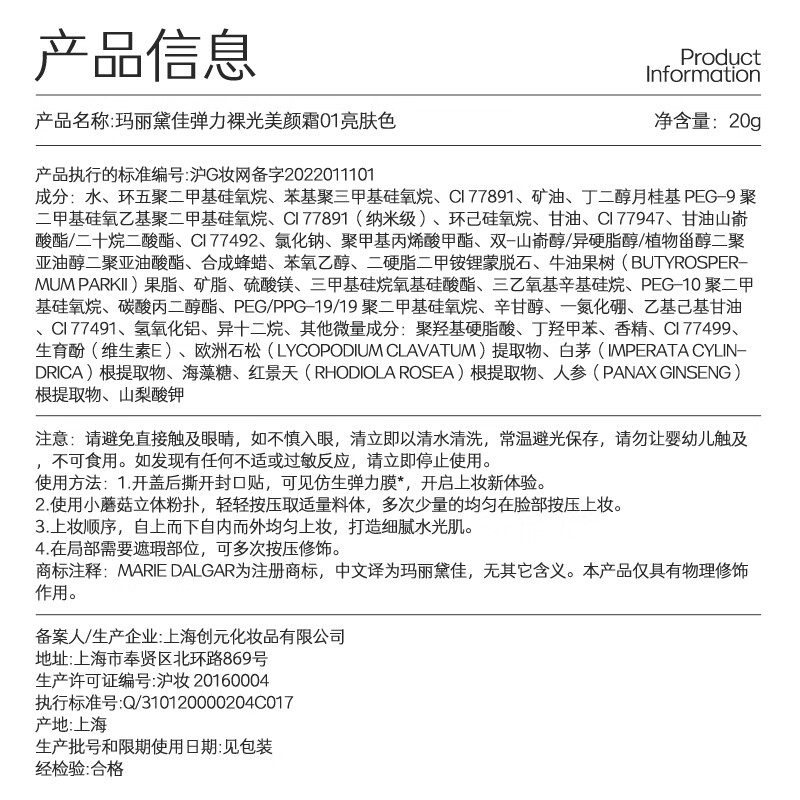 产品信息

Product Information

产品名称:玛丽黛佳弹力裸光美颜霜01亮肤色

净含量: 20g

产品执行的标准编号:沪G妆网备字2022011101
成分: 水、环五聚二甲基硅氧烷、苯基聚三甲基硅氧烷、CI 77891、矿油、丁二醇月桂基 PEG-9 聚二甲基硅氧乙基聚二甲基硅氧烷、CI 77891(纳米级)、环己硅氧烷、甘油、CI 77947、甘油山嵛酸酯/二十烷二酸酯、CI 77492、氯化钠、聚甲基丙烯酸甲酯、双-山嵛醇/异硬脂醇/植物甾醇二聚亚油醇二聚亚油酸酯、合成蜂蜡、苯氧乙醇、二硬脂二甲铵锂蒙脱石、牛油果树(BUTYROSPERMUM PARKII)果脂、矿脂、硫酸镁、三甲基硅烷氧基硅酸酯、三乙氧基辛基硅烷、PEG-10 聚二甲基硅氧烷、碳酸丙二醇酯、PEG/PPG-19/19 聚二甲基硅氧烷、辛甘醇、一氮化硼、乙基己基甘油、CI 77491、氢氧化铝、异十二烷、其他微量成分: 聚羟基硬脂酸、丁羟甲苯、香精、CI 77499、生育酚(维生素E)、欧洲石松(LYCOPODIUM CLAVATUM)提取物、白茅(IMPERATA CYLINDRICA)根提取物、海藻糖、红景天(RHODIOLA ROSEA)根提取物、人参(PANAX GINSENG)根提取物、山梨酸钾

注意: 请避免直接触及眼睛,如不慎入眼,清立即以清水清洗,常温避光保存,请勿让婴幼儿触及,不可食用。如发现有任何不适或过敏反应,请立即停止使用。
使用方法: 1.开盖后撕开封口贴,可见仿生弹力膜*,开启上妆新体验。
2.使用小蘑菇立体粉扑,轻轻按压取适量料体,多次少量的均匀在脸部按压上妆。
3.上妆顺序,自上而下自内而外均匀上妆,打造细腻水光肌。
4.在局部需要遮瑕部位,可多次按压修饰。
商标注释: MARIE DALGAR为注册商标,中文译为玛丽黛佳,无其它含义。本产品仅具有物理修饰作用。

备案人/生产企业:上海创元化妆品有限公司
地址:上海市奉贤区北环路869号
生产许可证编号:沪妆 20160004
执行标准号:Q/310120000204C017
产地:上海
生产批号和限期使用日期:见包装
经检验:合格